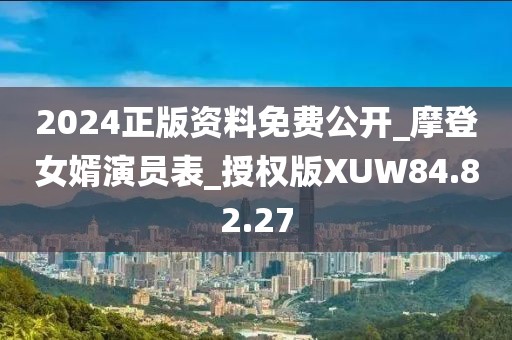 2024正版资料免费公开_摩登女婿演员表_授权版XUW84.82.27